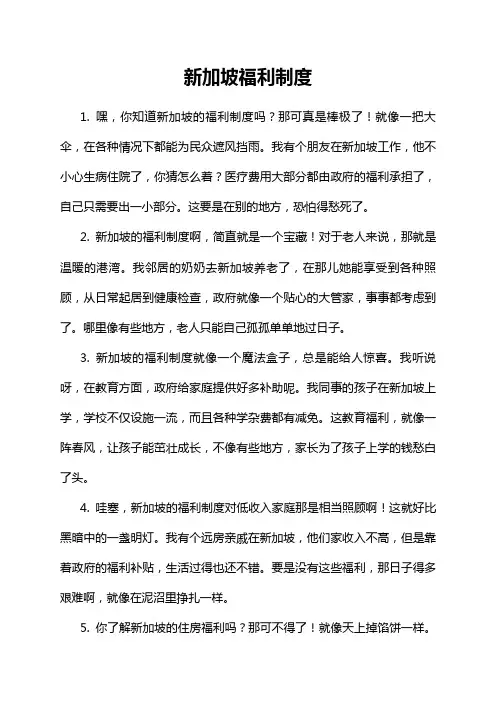 新加坡福利制度

1. 嘿，你知道新加坡的福利制度吗？那可真是棒极了！就像一把大伞，在各种情况下都能为民众遮风挡雨。我有个朋友在新加坡工作，他不小心生病住院了，你猜怎么着？医疗费用大部分都由政府的福利承担了，自己只需要出一小部分。这要是在别的地方，恐怕得愁死了。

2. 新加坡的福利制度啊，简直就是一个宝藏！对于老人来说，那就是温暖的港湾。我邻居的奶奶去新加坡养老了，在那儿她能享受到各种照顾，从日常起居到健康检查，政府就像一个贴心的大管家，事事都考虑到了。哪里像有些地方，老人只能自己孤孤单单地过日子。

3. 新加坡的福利制度就像一个魔法盒子，总是能给人惊喜。我听说呀，在教育方面，政府给家庭提供好多补助呢。我同事的孩子在新加坡上学，学校不仅设施一流，而且各种学杂费都有减免。这教育福利，就像一阵春风，让孩子能茁壮成长，不像有些地方，家长为了孩子上学的钱愁白了头。

4. 哇塞，新加坡的福利制度对低收入家庭那是相当照顾啊！这就好比黑暗中的一盏明灯。我有个远房亲戚在新加坡，他们家收入不高，但是靠着政府的福利补贴，生活过得也还不错。要是没有这些福利，那日子得多艰难啊，就像在泥沼里挣扎一样。

5. 你了解新加坡的住房福利吗？那可不得了！就像天上掉馅饼一样。